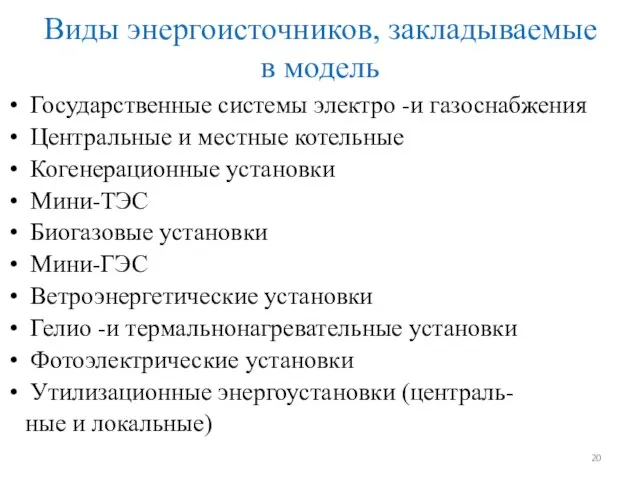 Виды энергоисточников, закладываемые в модель

• Государственные системы электро -и газоснабжения
• Центральные и местные котельные
• Когенерационные установки
• Мини-ТЭС
• Биогазовые установки
• Мини-ГЭС
• Ветроэнергетические установки
• Гелио -и термальнонагревательные установки
• Фотоэлектрические установки
• Утилизационные энергоустановки (центральные и локальные)

20